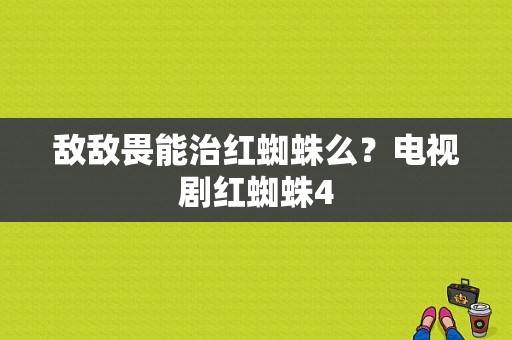 敌敌畏能治红蜘蛛么？电视剧红蜘蛛4